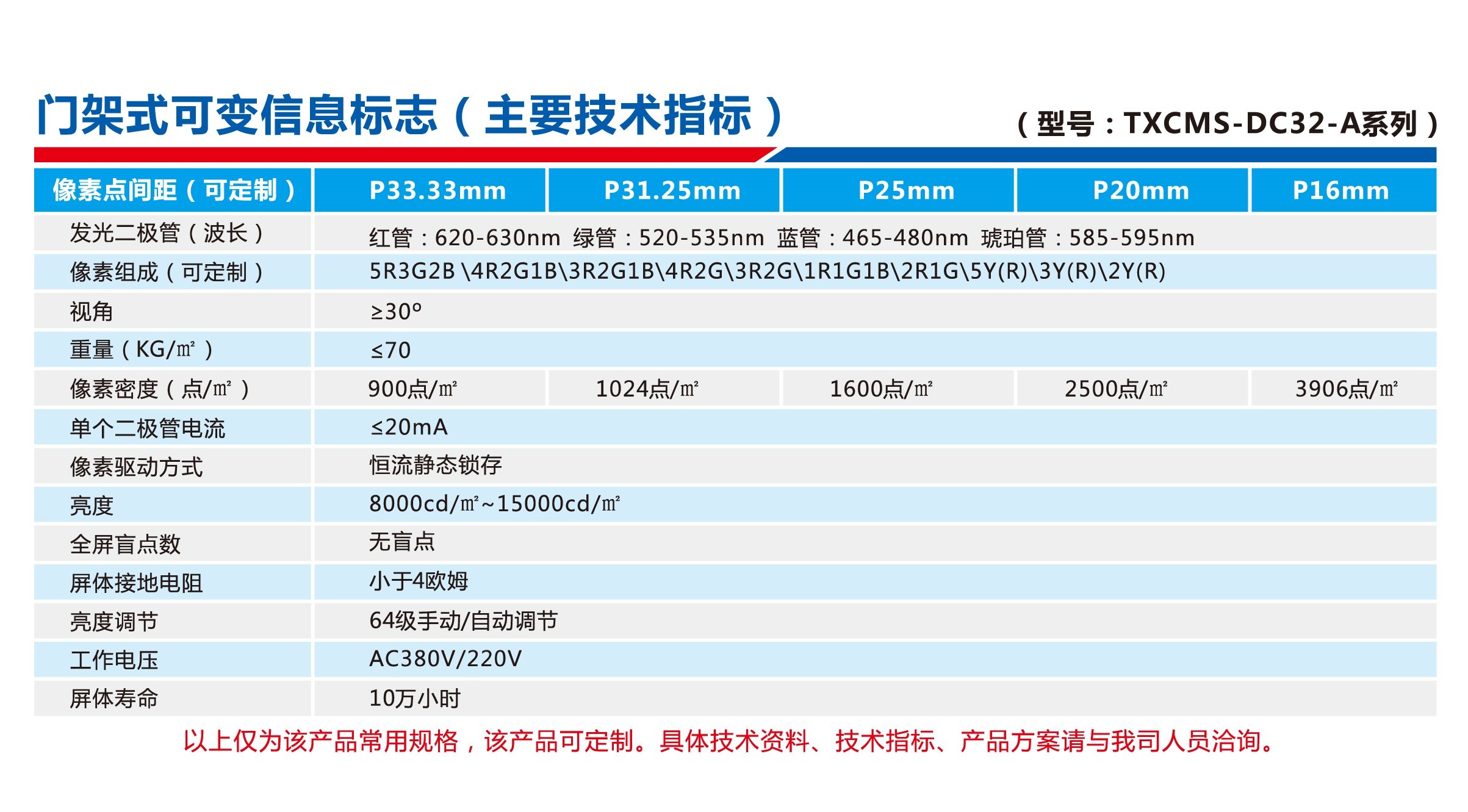 门架式可变信息标志（主要技术指标）

（型号：TXCMS-DC32-A系列）

| 像素点间距（可定制） | P33.33mm | P31.25mm | P25mm | P20mm | P16mm |
|---|---|---|---|---|---|
| 发光二极管（波长） | 红管：620-630nm 绿管：520-535nm 蓝管：465-480nm 琥珀管：585-595nm | | | | |
| 像素组成（可定制） | 5R3G2B \4R2G1B\3R2G1B\4R2G\3R2G\1R1G1B\2R1G\5Y(R)\3Y(R)\2Y(R) | | | | |
| 视角 | ≥30º | | | | |
| 重量（KG/㎡） | ≤70 | | | | |
| 像素密度（点/㎡） | 900点/㎡ | 1024点/㎡ | 1600点/㎡ | 2500点/㎡ | 3906点/㎡ |
| 单个二极管电流 | ≤20mA | | | | |
| 像素驱动方式 | 恒流静态锁存 | | | | |
| 亮度 | 8000cd/㎡~15000cd/㎡ | | | | |
| 全屏盲点数 | 无盲点 | | | | |
| 屏体接地电阻 | 小于4欧姆 | | | | |
| 亮度调节 | 64级手动/自动调节 | | | | |
| 工作电压 | AC380V/220V | | | | |
| 屏体寿命 | 10万小时 | | | | |

以上仅为该产品常用规格，该产品可定制。具体技术资料、技术指标、产品方案请与我司人员洽询。